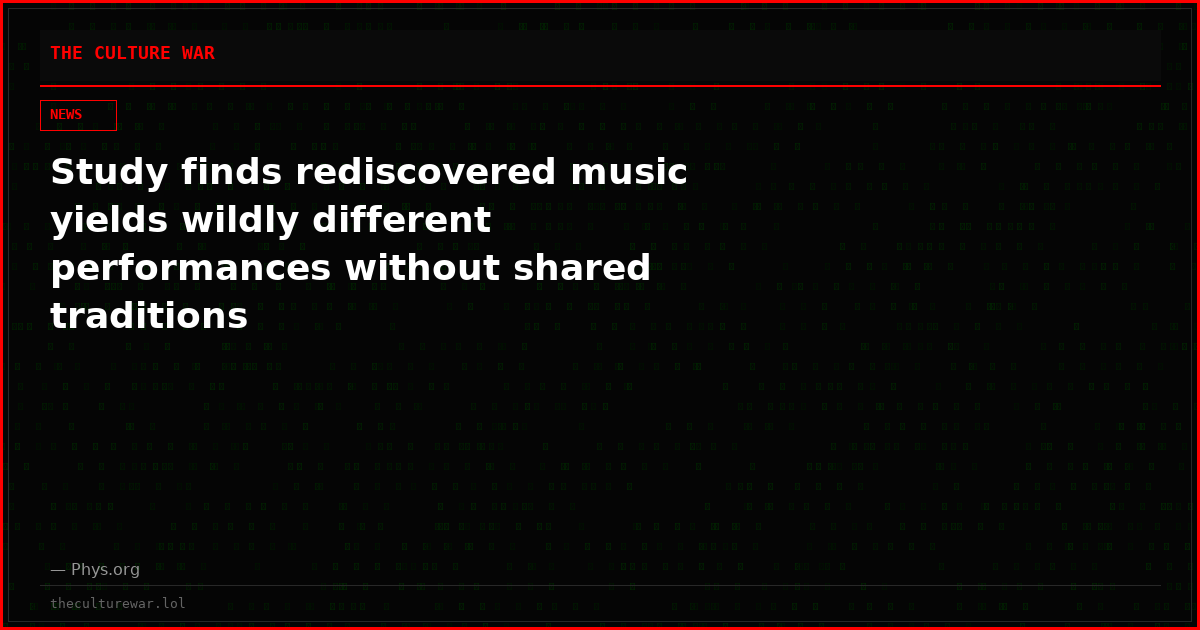 THE CULTURE WAR

NEWS

Study finds rediscovered music yields wildly different performances without shared traditions

— Phys.org

theculturewar.lol